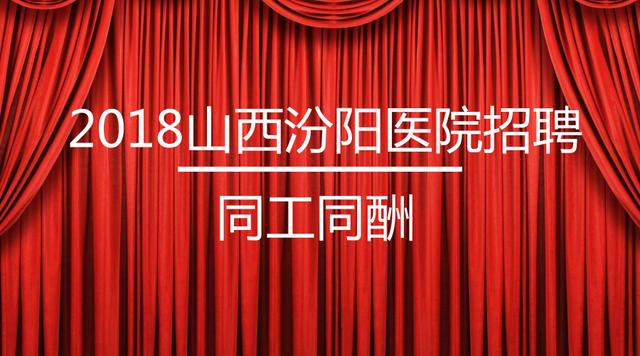 2018山西汾阳医院招聘

同工同酬